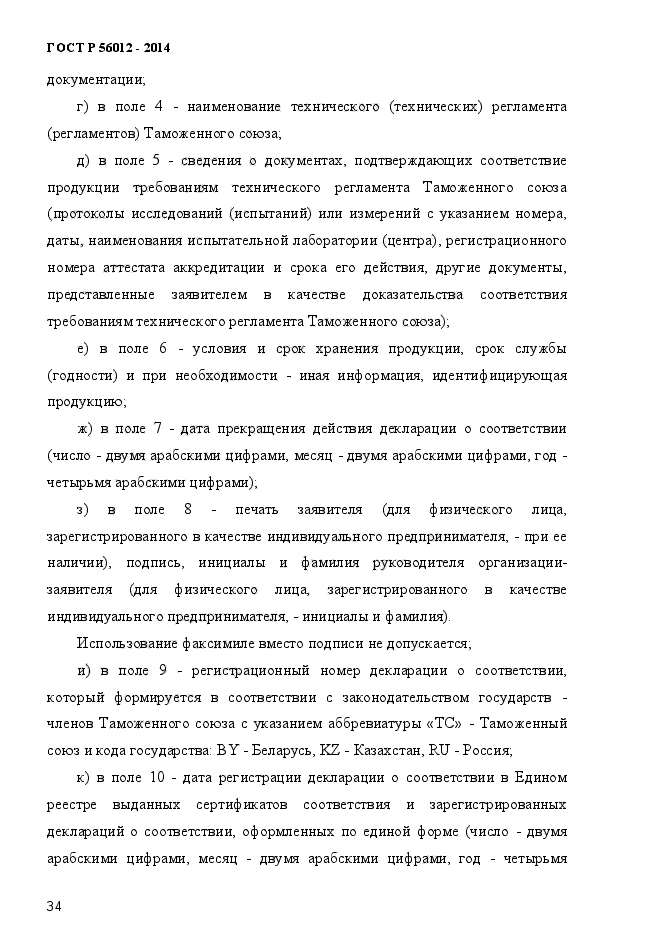 ГОСТ Р 56012 - 2014

документации;

г) в поле 4 - наименование технического (технических) регламента (регламентов) Таможенного союза;

д) в поле 5 - сведения о документах, подтверждающих соответствие продукции требованиям технического регламента Таможенного союза (протоколы исследований (испытаний) или измерений с указанием номера, даты, наименования испытательной лаборатории (центра), регистрационного номера аттестата аккредитации и срока его действия, другие документы, представленные заявителем в качестве доказательства соответствия требованиям технического регламента Таможенного союза);

е) в поле 6 - условия и срок хранения продукции, срок службы (годности) и при необходимости - иная информация, идентифицирующая продукцию;

ж) в поле 7 - дата прекращения действия декларации о соответствии (число - двумя арабскими цифрами, месяц - двумя арабскими цифрами, год - четырьмя арабскими цифрами);

з) в поле 8 - печать заявителя (для физического лица, зарегистрированного в качестве индивидуального предпринимателя, - при ее наличии), подпись, инициалы и фамилия руководителя организации-заявителя (для физического лица, зарегистрированного в качестве индивидуального предпринимателя, - инициалы и фамилия).

Использование факсимиле вместо подписи не допускается;

и) в поле 9 - регистрационный номер декларации о соответствии, который формируется в соответствии с законодательством государств - членов Таможенного союза с указанием аббревиатуры «ТС» - Таможенный союз и кода государства: BY - Беларусь, KZ - Казахстан, RU - Россия;

к) в поле 10 - дата регистрации декларации о соответствии в Едином реестре выданных сертификатов соответствия и зарегистрированных деклараций о соответствии, оформленных по единой форме (число - двумя арабскими цифрами, месяц - двумя арабскими цифрами, год - четырьмя

34